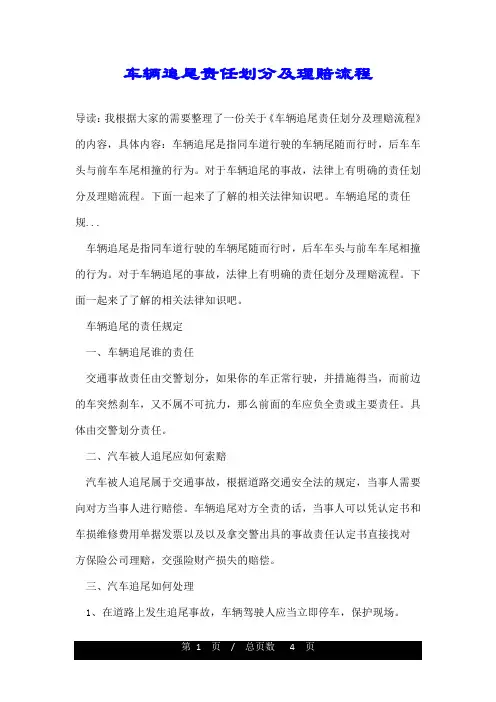 车辆追尾责任划分及理赔流程

导读：我根据大家的需要整理了一份关于《车辆追尾责任划分及理赔流程》的内容，具体内容：车辆追尾是指同车道行驶的车辆尾随而行时，后车车头与前车车尾相撞的行为。对于车辆追尾的事故，法律上有明确的责任划分及理赔流程。下面一起来了了解的相关法律知识吧。车辆追尾的责任规...

车辆追尾是指同车道行驶的车辆尾随而行时，后车车头与前车车尾相撞的行为。对于车辆追尾的事故，法律上有明确的责任划分及理赔流程。下面一起来了了解的相关法律知识吧。

车辆追尾的责任规定

一、车辆追尾谁的责任

交通事故责任由交警划分，如果你的车正常行驶，并措施得当，而前边的车突然刹车，又不属不可抗力，那么前面的车应负全责或主要责任。具体由交警划分责任。

二、汽车被人追尾应如何索赔

汽车被人追尾属于交通事故，根据道路交通安全法的规定，当事人需要向对方当事人进行赔偿。车辆追尾对方全责的话，当事人可以凭认定书和车损维修费用单据发票以及以及拿交警出具的事故责任认定书直接找对方保险公司理赔，交强险财产损失的赔偿。

三、汽车追尾如何处理

1、在道路上发生追尾事故，车辆驾驶人应当立即停车，保护现场。

第 1 页 / 总页数 4 页